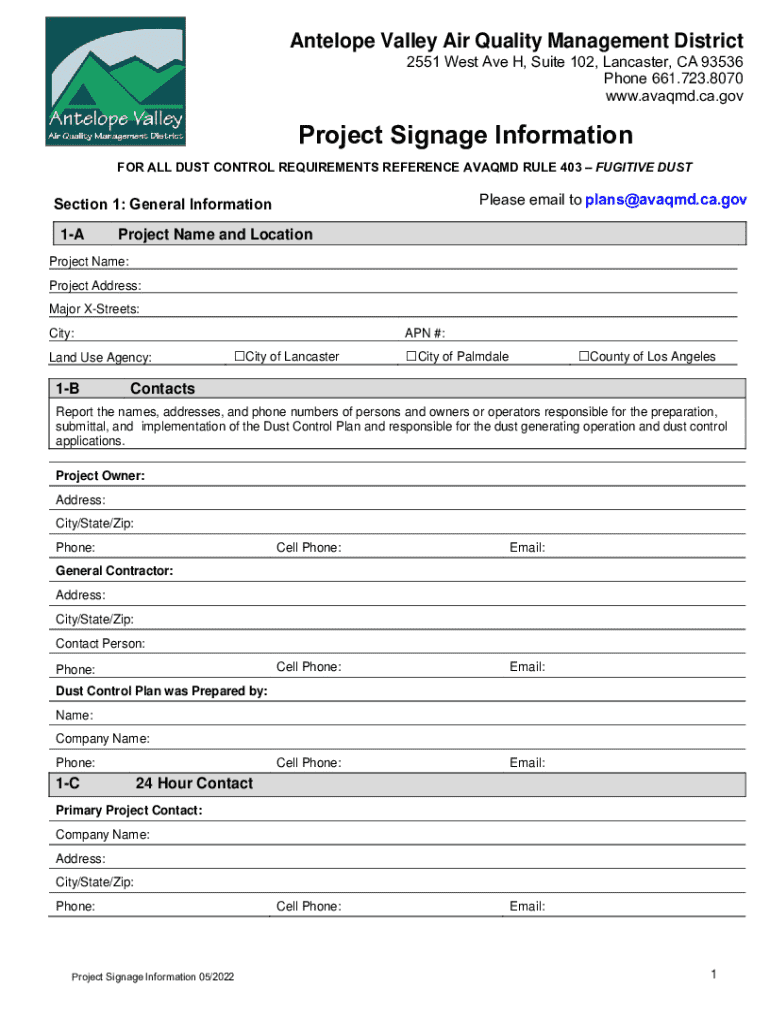 Antelope Valley
Air Quality Management District

Antelope Valley Air Quality Management District
2551 West Ave H, Suite 102, Lancaster, CA 93536
Phone 661.723.8070
www.avaqmd.ca.gov

Project Signage Information

FOR ALL DUST CONTROL REQUIREMENTS REFERENCE AVAQMD RULE 403 – FUGITIVE DUST

Section 1: General Information

Please email to plans@avaqmd.ca.gov

1-A Project Name and Location

Project Name:

Project Address:

Major X-Streets:

City:

APN #:

Land Use Agency: ☐City of Lancaster ☐City of Palmdale ☐County of Los Angeles

1-B Contacts

Report the names, addresses, and phone numbers of persons and owners or operators responsible for the preparation, submittal, and implementation of the Dust Control Plan and responsible for the dust generating operation and dust control applications.

Project Owner:

Address:

City/State/Zip:

Phone: Cell Phone: Email:

General Contractor:

Address:

City/State/Zip:

Contact Person:

Phone: Cell Phone: Email:

Dust Control Plan was Prepared by:

Name:

Company Name:

Phone: Cell Phone: Email:

1-C 24 Hour Contact

Primary Project Contact:

Company Name:

Address:

City/State/Zip:

Phone: Cell Phone: Email:

Project Signage Information 05/2022

1